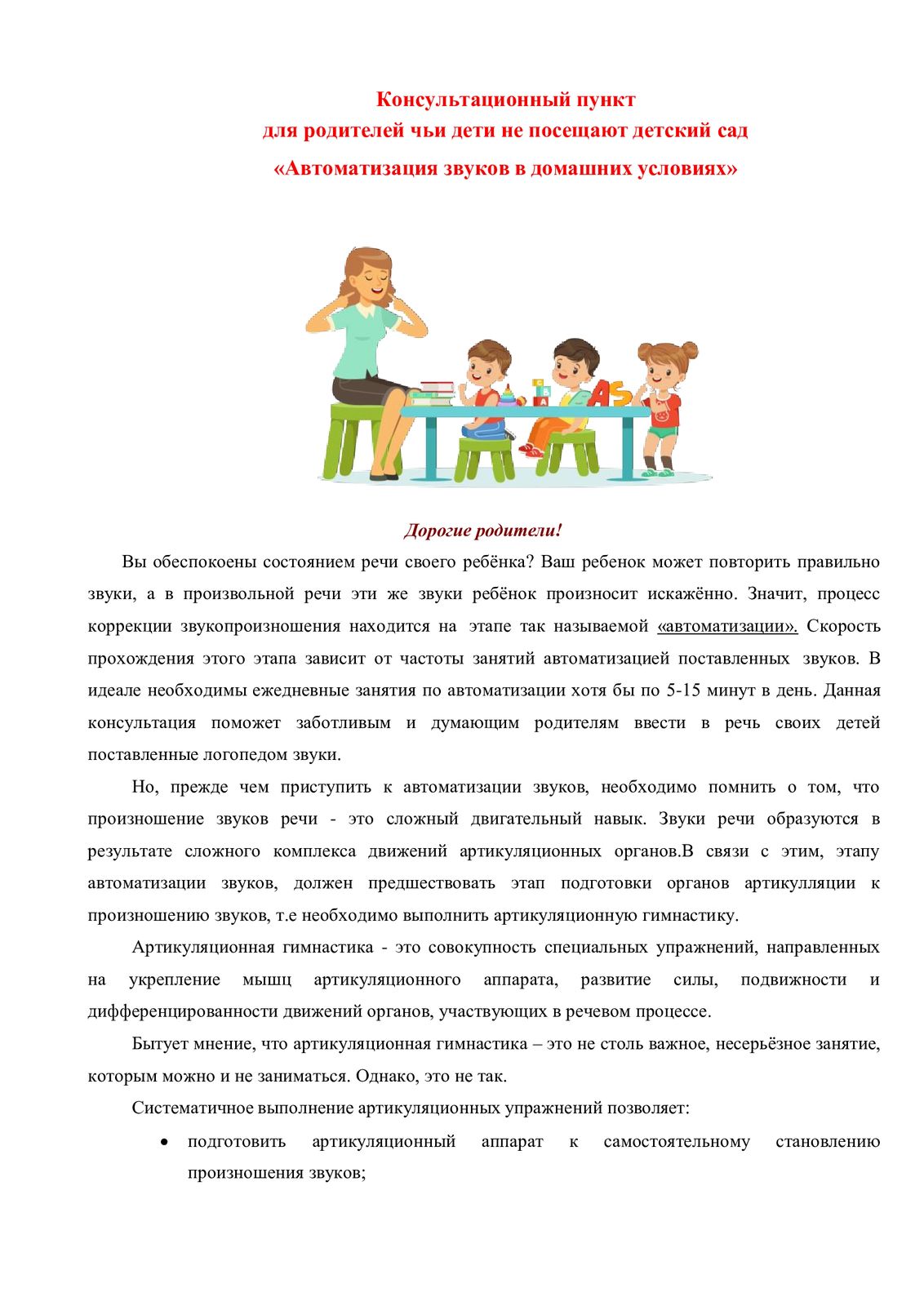 Консультационный пункт
для родителей чьи дети не посещают детский сад
«Автоматизация звуков в домашних условиях»

Дорогие родители!

Вы обеспокоены состоянием речи своего ребёнка? Ваш ребенок может повторить правильно звуки, а в произвольной речи эти же звуки ребёнок произносит искажённо. Значит, процесс коррекции звукопроизношения находится на этапе так называемой «автоматизации». Скорость прохождения этого этапа зависит от частоты занятий автоматизацией поставленных звуков. В идеале необходимы ежедневные занятия по автоматизации хотя бы по 5-15 минут в день. Данная консультация поможет заботливым и думающим родителям ввести в речь своих детей поставленные логопедом звуки.

Но, прежде чем приступить к автоматизации звуков, необходимо помнить о том, что произношение звуков речи - это сложный двигательный навык. Звуки речи образуются в результате сложного комплекса движений артикуляционных органов.В связи с этим, этапу автоматизации звуков, должен предшествовать этап подготовки органов артикулляции к произношению звуков, т.е необходимо выполнить артикуляционную гимнастику.

Артикуляционная гимнастика - это совокупность специальных упражнений, направленных на укрепление мышц артикуляционного аппарата, развитие силы, подвижности и дифференцированности движений органов, участвующих в речевом процессе.

Бытует мнение, что артикуляционная гимнастика – это не столь важное, несерьёзное занятие, которым можно и не заниматься. Однако, это не так.

Систематичное выполнение артикуляционных упражнений позволяет:

• подготовить артикуляционный аппарат к самостоятельному становлению произношения звуков;